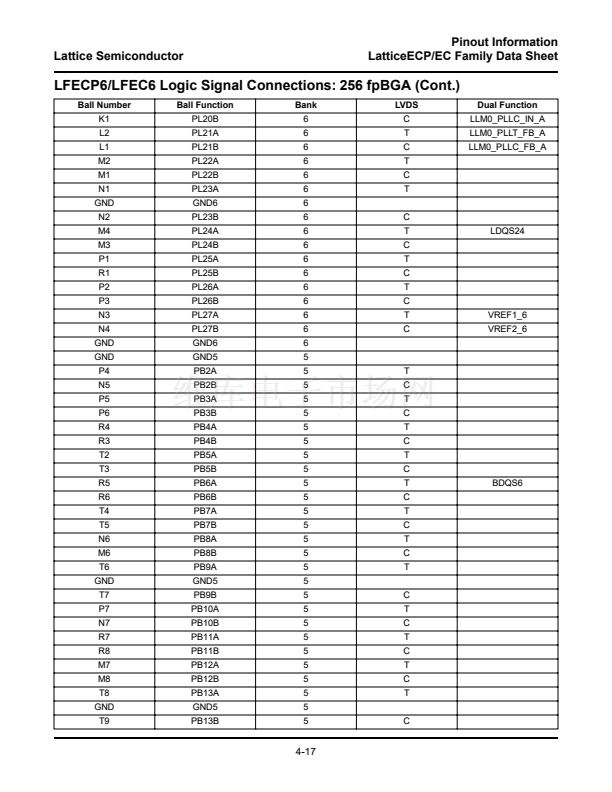 Lattice Semiconductor

Pinout Information
LatticeECP/EC Family Data Sheet

LFECP6/LFEC6 Logic Signal Connections: 256 fpBGA (Cont.)

| Ball Number | Ball Function | Bank | LVDS | Dual Function |
|---|---|---|---|---|
| K1 | PL20B | 6 | C | LLM0_PLLC_IN_A |
| L2 | PL21A | 6 | T | LLM0_PLLT_FB_A |
| L1 | PL21B | 6 | C | LLM0_PLLC_FB_A |
| M2 | PL22A | 6 | T | |
| M1 | PL22B | 6 | C | |
| N1 | PL23A | 6 | T | |
| GND | GND6 | 6 | | |
| N2 | PL23B | 6 | C | |
| M4 | PL24A | 6 | T | LDQS24 |
| M3 | PL24B | 6 | C | |
| P1 | PL25A | 6 | T | |
| R1 | PL25B | 6 | C | |
| P2 | PL26A | 6 | T | |
| P3 | PL26B | 6 | C | |
| N3 | PL27A | 6 | T | VREF1_6 |
| N4 | PL27B | 6 | C | VREF2_6 |
| GND | GND6 | 6 | | |
| GND | GND5 | 5 | | |
| P4 | PB2A | 5 | T | |
| N5 | PB2B | 5 | C | |
| P5 | PB3A | 5 | T | |
| P6 | PB3B | 5 | C | |
| R4 | PB4A | 5 | T | |
| R3 | PB4B | 5 | C | |
| T2 | PB5A | 5 | T | |
| T3 | PB5B | 5 | C | |
| R5 | PB6A | 5 | T | BDQS6 |
| R6 | PB6B | 5 | C | |
| T4 | PB7A | 5 | T | |
| T5 | PB7B | 5 | C | |
| N6 | PB8A | 5 | T | |
| M6 | PB8B | 5 | C | |
| T6 | PB9A | 5 | T | |
| GND | GND5 | 5 | | |
| T7 | PB9B | 5 | C | |
| P7 | PB10A | 5 | T | |
| N7 | PB10B | 5 | C | |
| R7 | PB11A | 5 | T | |
| R8 | PB11B | 5 | C | |
| M7 | PB12A | 5 | T | |
| M8 | PB12B | 5 | C | |
| T8 | PB13A | 5 | T | |
| GND | GND5 | 5 | | |
| T9 | PB13B | 5 | C | |

4-17